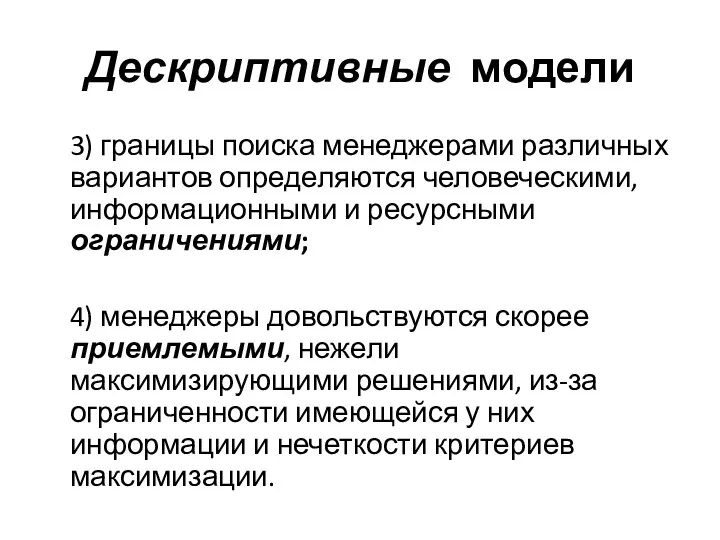 Дескриптивные модели

3) границы поиска менеджерами различных вариантов определяются человеческими, информационными и ресурсными ограничениями;

4) менеджеры довольствуются скорее приемлемыми, нежели максимизирующими решениями, из-за ограниченности имеющейся у них информации и нечеткости критериев максимизации.